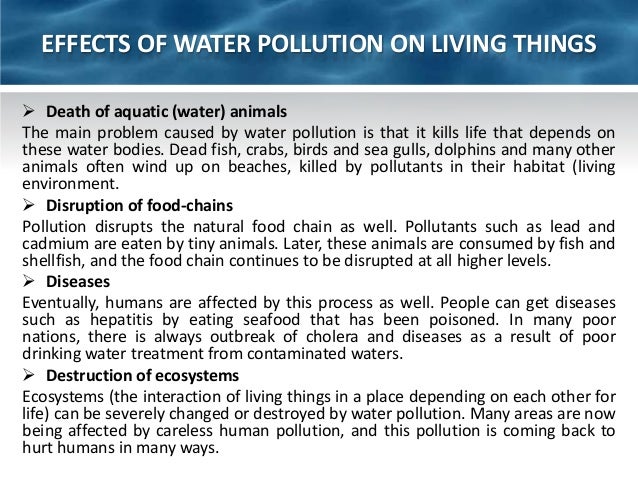 EFFECTS OF WATER POLLUTION ON LIVING THINGS

➢ Death of aquatic (water) animals

The main problem caused by water pollution is that it kills life that depends on these water bodies. Dead fish, crabs, birds and sea gulls, dolphins and many other animals often wind up on beaches, killed by pollutants in their habitat (living environment.

➢ Disruption of food-chains

Pollution disrupts the natural food chain as well. Pollutants such as lead and cadmium are eaten by tiny animals. Later, these animals are consumed by fish and shellfish, and the food chain continues to be disrupted at all higher levels.

➢ Diseases

Eventually, humans are affected by this process as well. People can get diseases such as hepatitis by eating seafood that has been poisoned. In many poor nations, there is always outbreak of cholera and diseases as a result of poor drinking water treatment from contaminated waters.

➢ Destruction of ecosystems

Ecosystems (the interaction of living things in a place depending on each other for life) can be severely changed or destroyed by water pollution. Many areas are now being affected by careless human pollution, and this pollution is coming back to hurt humans in many ways.